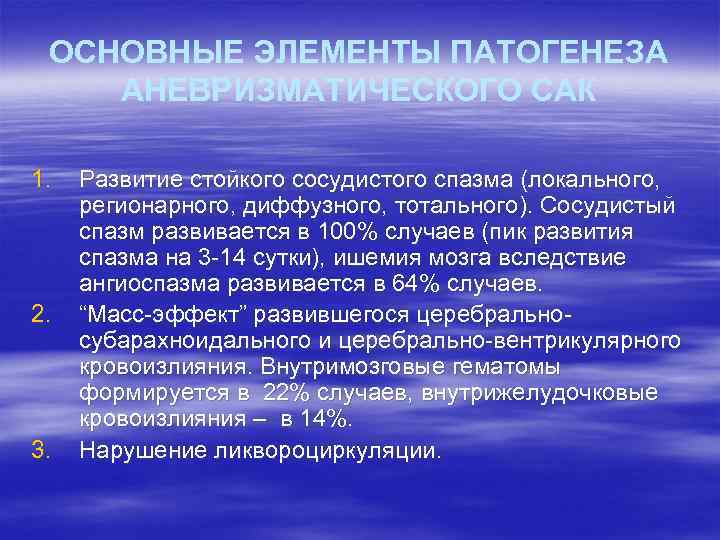 ОСНОВНЫЕ ЭЛЕМЕНТЫ ПАТОГЕНЕЗА АНЕВРИЗМАТИЧЕСКОГО САК

1. Развитие стойкого сосудистого спазма (локального, регионарного, диффузного, тотального). Сосудистый спазм развивается в 100% случаев (пик развития спазма на 3-14 сутки), ишемия мозга вследствие ангиоспазма развивается в 64% случаев.
2. “Масс-эффект” развившегося церебрально-субарахноидального и церебрально-вентрикулярного кровоизлияния. Внутримозговые гематомы формируется в 22% случаев, внутрижелудочковые кровоизлияния – в 14%.
3. Нарушение ликвороциркуляции.